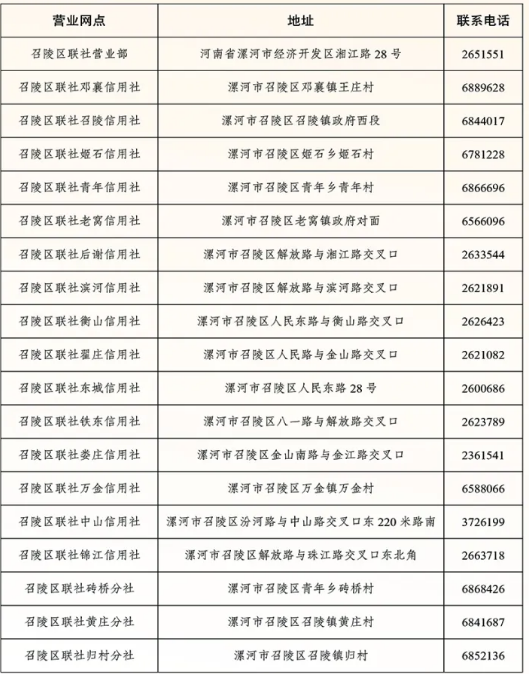 | 营业网点 | 地址 | 联系电话 |
|---|---|---|
| 召陵区联社营业部 | 河南省漯河市经济开发区湘江路 28 号 | 2651551 |
| 召陵区联社邓襄信用社 | 漯河市召陵区邓襄镇王庄村 | 6889628 |
| 召陵区联社召陵信用社 | 漯河市召陵区召陵镇政府西段 | 6844017 |
| 召陵区联社姬石信用社 | 漯河市召陵区姬石乡姬石村 | 6781228 |
| 召陵区联社青年信用社 | 漯河市召陵区青年乡青年村 | 6866696 |
| 召陵区联社老窝信用社 | 漯河市召陵区老窝镇政府对面 | 6566096 |
| 召陵区联社后谢信用社 | 漯河市召陵区解放路与湘江路交叉口 | 2633544 |
| 召陵区联社滨河信用社 | 漯河市召陵区解放路与滨河路交叉口 | 2621891 |
| 召陵区联社衡山信用社 | 漯河市召陵区人民东路与衡山路交叉口 | 2626423 |
| 召陵区联社翟庄信用社 | 漯河市召陵区人民路与金山路交叉口 | 2621082 |
| 召陵区联社东城信用社 | 漯河市召陵区人民东路 28 号 | 2600686 |
| 召陵区联社铁东信用社 | 漯河市召陵区八一路与解放路交叉口 | 2623789 |
| 召陵区联社娄庄信用社 | 漯河市召陵区金山南路与金江路交叉口 | 2361541 |
| 召陵区联社万金信用社 | 漯河市召陵区万金镇万金村 | 6588066 |
| 召陵区联社中山信用社 | 漯河市召陵区汾河路与中山路交叉口东 220 米路南 | 3726199 |
| 召陵区联社锦江信用社 | 漯河市召陵区解放路与珠江路交叉口东北角 | 2663718 |
| 召陵区联社砖桥分社 | 漯河市召陵区青年乡砖桥村 | 6868426 |
| 召陵区联社黄庄分社 | 漯河市召陵区召陵镇黄庄村 | 6841687 |
| 召陵区联社归村分社 | 漯河市召陵区召陵镇归村 | 6852136 |